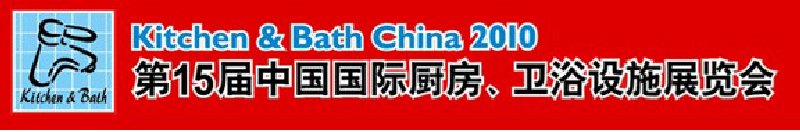 Kitchen & Bath

Kitchen & Bath China 2010
第15届中国国际厨房、卫浴设施展览会